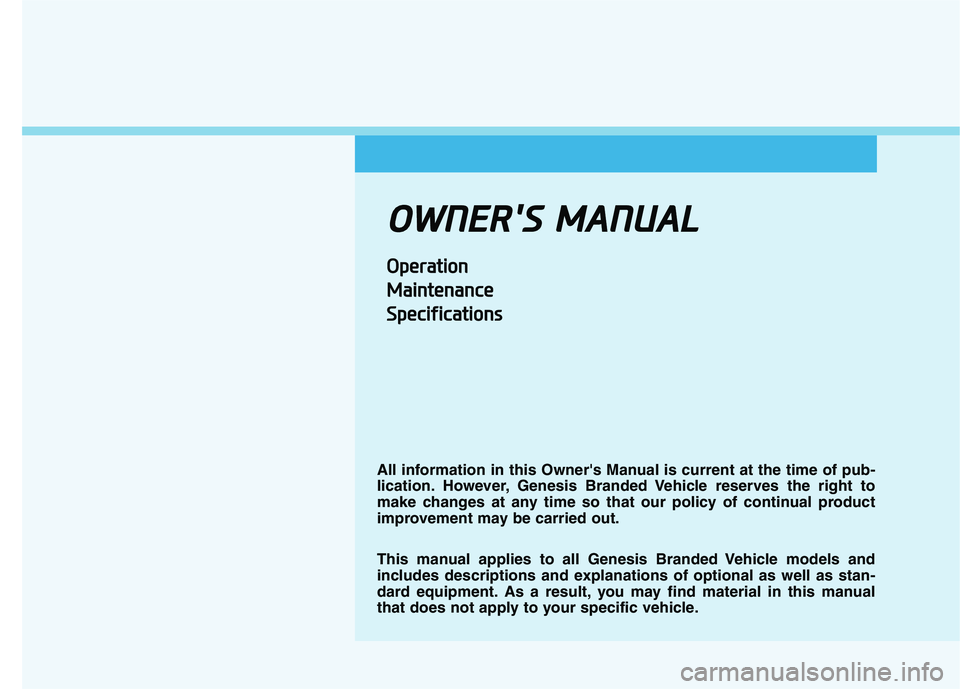 OWNER'S MANUAL

Operation
Maintenance
Specifications

All information in this Owner's Manual is current at the time of publication. However, Genesis Branded Vehicle reserves the right to make changes at any time so that our policy of continual product improvement may be carried out.

This manual applies to all Genesis Branded Vehicle models and includes descriptions and explanations of optional as well as standard equipment. As a result, you may find material in this manual that does not apply to your specific vehicle.

carmanualsonline.info